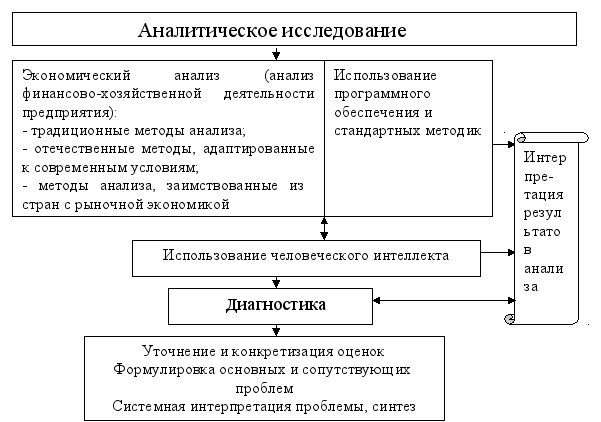 Аналитическое исследование

Экономический анализ (анализ финансово-хозяйственной деятельности предприятия):
- традиционные методы анализа;
- отечественные методы, адаптированные к современным условиям;
- методы анализа, заимствованные из стран с рыночной экономикой

Использование программного обеспечения и стандартных методик

Интерпретация результатов анализа

Использование человеческого интеллекта

Диагностика

Уточнение и конкретизация оценок
Формулировка основных и сопутствующих проблем
Системная интерпретация проблемы, синтез